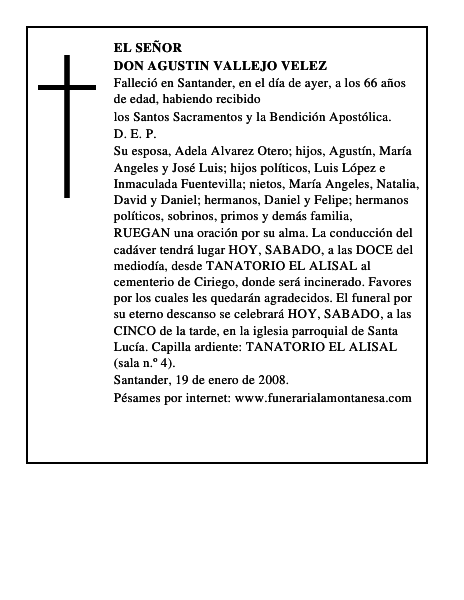 EL SEÑOR
DON AGUSTIN VALLEJO VELEZ
Falleció en Santander, en el día de ayer, a los 66 años de edad, habiendo recibido
los Santos Sacramentos y la Bendición Apostólica.
D. E. P.
Su esposa, Adela Alvarez Otero; hijos, Agustín, María Angeles y José Luis; hijos políticos, Luis López e Inmaculada Fuentevilla; nietos, María Angeles, Natalia, David y Daniel; hermanos, Daniel y Felipe; hermanos políticos, sobrinos, primos y demás familia,
RUEGAN una oración por su alma. La conducción del cadáver tendrá lugar HOY, SABADO, a las DOCE del mediodía, desde TANATORIO EL ALISAL al cementerio de Ciriego, donde será incinerado. Favores por los cuales les quedarán agradecidos. El funeral por su eterno descanso se celebrará HOY, SABADO, a las CINCO de la tarde, en la iglesia parroquial de Santa Lucía. Capilla ardiente: TANATORIO EL ALISAL (sala n.º 4).
Santander, 19 de enero de 2008.
Pésames por internet: www.funerarialamontanesa.com